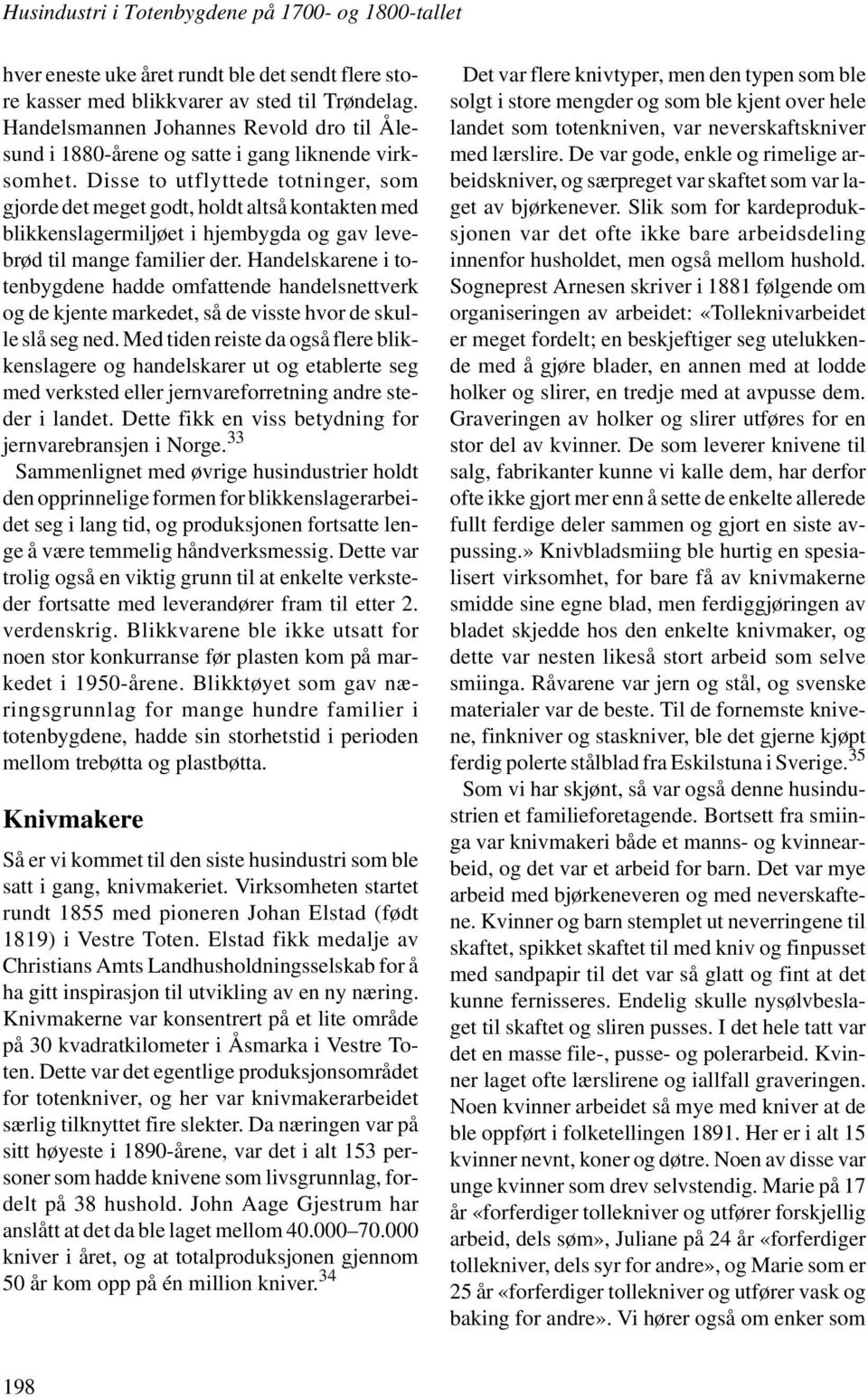 Husindustri i Totenbygdene på 1700- og 1800-tallet

hver eneste uke året rundt ble det sendt flere store kasser med blikkvarer av sted til Trøndelag. Handelsmannen Johannes Revold dro til Ålesund i 1880-årene og satte i gang liknende virksomhet. Disse to utflyttede totninger, som gjorde det meget godt, holdt altså kontakten med blikkenslagermiljøet i hjembygda og gav levebrød til mange familier der. Handelskarene i totenbygdene hadde omfattende handelsnettverk og de kjente markedet, så de visste hvor de skulle slå seg ned. Med tiden reiste da også flere blikkenslagere og handelskarer ut og etablerte seg med verksted eller jernvareforretning andre steder i landet. Dette fikk en viss betydning for jernvarebransjen i Norge.$^{33}$

Sammenlignet med øvrige husindustrier holdt den opprinnelige formen for blikkenslagerarbeidet seg i lang tid, og produksjonen fortsatte lenge å være temmelig håndverksmessig. Dette var trolig også en viktig grunn til at enkelte verksteder fortsatte med leverandører fram til etter 2. verdenskrig. Blikkvarene ble ikke utsatt for noen stor konkurranse før plasten kom på markedet i 1950-årene. Blikktøyet som gav næringsgrunnlag for mange hundre familier i totenbygdene, hadde sin storhetstid i perioden mellom trebøtta og plastbøtta.

Knivmakere

Så er vi kommet til den siste husindustri som ble satt i gang, knivmakeriet. Virksomheten startet rundt 1855 med pioneren Johan Elstad (født 1819) i Vestre Toten. Elstad fikk medalje av Christians Amts Landhusholdningsselskab for å ha gitt inspirasjon til utvikling av en ny næring. Knivmakerne var konsentrert på et lite område på 30 kvadratkilometer i Åsmarka i Vestre Toten. Dette var det egentlige produksjonsområdet for totenkniver, og her var knivmakerarbeidet særlig tilknyttet fire slekter. Da næringen var på sitt høyeste i 1890-årene, var det i alt 153 personer som hadde knivene som livsgrunnlag, fordelt på 38 hushold. John Aage Gjestrum har anslått at det da ble laget mellom 40.000–70.000 kniver i året, og at totalproduksjonen gjennom 50 år kom opp på én million kniver.$^{34}$

Det var flere knivtyper, men den typen som ble solgt i store mengder og som ble kjent over hele landet som totenkniven, var neverskaftskniver med lærslire. De var gode, enkle og rimelige arbeidskniver, og særpreget var skaftet som var laget av bjørkenever. Slik som for kardeproduksjonen var det ofte ikke bare arbeidsdeling innenfor husholdet, men også mellom hushold. Sogneprest Arnesen skriver i 1881 følgende om organiseringen av arbeidet: «Tolleknivarbeidet er meget fordelt; en beskjeftiger seg utelukkende med å gjøre blader, en annen med at lodde holker og slirer, en tredje med at avpusse dem. Graveringen av holker og slirer utføres for en stor del av kvinner. De som leverer knivene til salg, fabrikanter kunne vi kalle dem, har derfor ofte ikke gjort mer enn å sette de enkelte allerede fullt ferdige deler sammen og gjort en siste avpussing.» Knivbladsmiing ble hurtig en spesialisert virksomhet, for bare få av knivmakerne smidde sine egne blad, men ferdiggjøringen av bladet skjedde hos den enkelte knivmaker, og dette var nesten likeså stort arbeid som selve smiinga. Råvarene var jern og stål, og svenske materialer var de beste. Til de fornemste knivene, finkniver og staskniver, ble det gjerne kjøpt ferdig polerte stålblad fra Eskilstuna i Sverige.$^{35}$

Som vi har skjønt, så var også denne husindustrien et familieforetagende. Bortsett fra smiinga var knivmakeri både et manns- og kvinnearbeid, og det var et arbeid for barn. Det var mye arbeid med bjørkeneveren og med neverskaftene. Kvinner og barn stemplet ut neverringene til skaftet, spikket skaftet til med kniv og finpusset med sandpapir til det var så glatt og fint at det kunne fernisseres. Endelig skulle nysølvbeslaget til skaftet og sliren pusses. I det hele tatt var det en masse file-, pusse- og polerarbeid. Kvinner laget ofte lærslirene og iallfall graveringen. Noen kvinner arbeidet så mye med kniver at de ble oppført i folketellingen 1891. Her er i alt 15 kvinner nevnt, koner og døtre. Noen av disse var unge kvinner som drev selvstendig. Marie på 17 år «forferdiger tollekniver og utfører forskjellig arbeid, dels søm», Juliane på 24 år «forferdiger tollekniver, dels syr for andre», og Marie som er 25 år «forferdiger tollekniver og utfører vask og baking for andre». Vi hører også om enker som

198